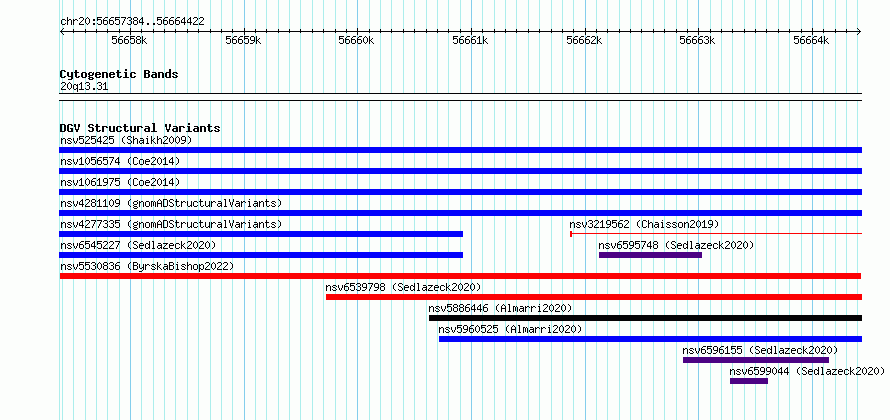 chr20:56657384..56664422

56658k 56659k 56660k 56661k 56662k 56663k 56664k

Cytogenetic Bands
20q13.31

DGV Structural Variants
nsv525425 (Shaikh2009)
nsv1056574 (Coe2014)
nsv1061975 (Coe2014)
nsv4281109 (gnomADStructuralVariants)
nsv4277335 (gnomADStructuralVariants)
nsv3219562 (Chaisson2019)
nsv6545227 (Sedlazeck2020)
nsv6595748 (Sedlazeck2020)
nsv5530836 (ByrskaBishop2022)
nsv6539798 (Sedlazeck2020)
nsv5886446 (Almarri2020)
nsv5960525 (Almarri2020)
nsv6596155 (Sedlazeck2020)
nsv6599044 (Sedlazeck2020)